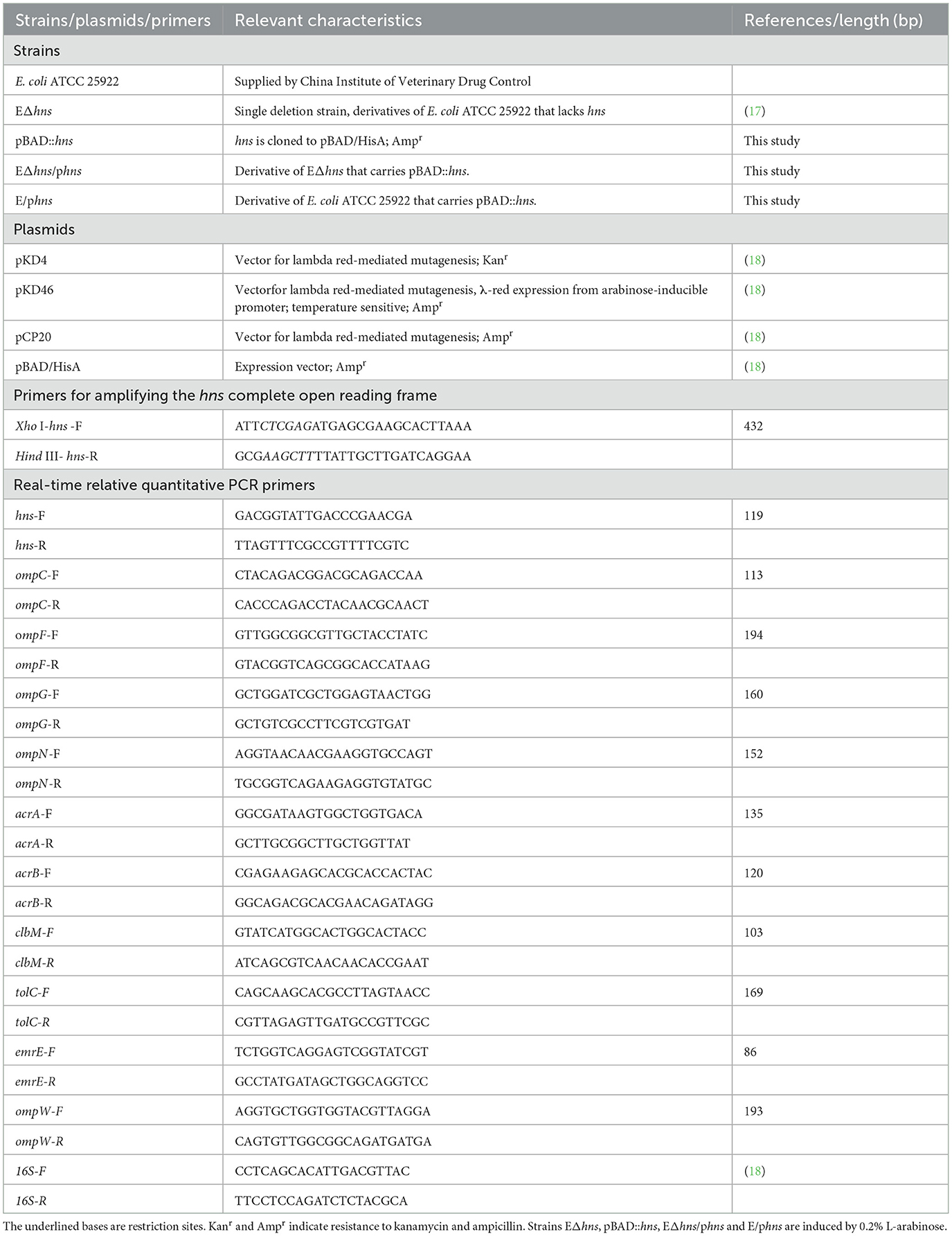 | Strains/plasmids/primers | Relevant characteristics | References/length (bp) |
|---|---|---|
| Strains | | |
| E. coli ATCC 25922 | Supplied by China Institute of Veterinary Drug Control | |
| EΔhns | Single deletion strain, derivatives of E. coli ATCC 25922 that lacks hns | (17) |
| pBAD::hns | hns is cloned to pBAD/HisA; Amp$^r$ | This study |
| EΔhns/phns | Derivative of EΔhns that carries pBAD::hns. | This study |
| E/phns | Derivative of E. coli ATCC 25922 that carries pBAD::hns. | This study |
| Plasmids | | |
| pKD4 | Vector for lambda red-mediated mutagenesis; Kan$^r$ | (18) |
| pKD46 | Vectorfor lambda red-mediated mutagenesis, λ-red expression from arabinose-inducible promoter; temperature sensitive; Amp$^r$ | (18) |
| pCP20 | Vector for lambda red-mediated mutagenesis; Amp$^r$ | (18) |
| pBAD/HisA | Expression vector; Amp$^r$ | (18) |
| Primers for amplifying the hns complete open reading frame | | |
| Xho I-hns -F | ATTCTCGAGATGAGCGAAGCACTTAAA | 432 |
| Hind III- hns-R | GCGAAGCTTTTATTGCTTGATCAGGAA | |
| Real-time relative quantitative PCR primers | | |
| hns-F | GACGGTATTGACCCGAACGA | 119 |
| hns-R | TTAGTTTCGCCGTTTTCGTC | |
| ompC-F | CTACAGACGGACGCAGACCAA | 113 |
| ompC-R | CACCCAGACCTACAACGCAACT | |
| ompF-F | GTTGGCGGCGTTGCTACCTATC | 194 |
| ompF-R | GTACGGTCAGCGGCACCATAAG | |
| ompG-F | GCTGGATCGCTGGAGTAACTGG | 160 |
| ompG-R | GCTGTCGCCTTCGTCGTGAT | |
| ompN-F | AGGTAACAACGAAGGTGCCAGT | 152 |
| ompN-R | TGCGGTCAGAAGAGGTGTATGC | |
| acrA-F | GGCGATAAGTGGCTGGTGACA | 135 |
| acrA-R | GCTTGCGGCTTGCTGGTTAT | |
| acrB-F | CGAGAAGAGCACGCACCACTAC | 120 |
| acrB-R | GGCAGACGCACGAACAGATAGG | |
| clbM-F | GTATCATGGCACTGGCACTACC | 103 |
| clbM-R | ATCAGCGTCAACAACACCGAAT | |
| tolC-F | CAGCAAGCACGCCTTAGTAACC | 169 |
| tolC-R | CGTTAGAGTTGATGCCGTTCGC | |
| emrE-F | TCTGGTCAGGAGTCGGTATCGT | 86 |
| emrE-R | GCCTATGATAGCTGGCAGGTCC | |
| ompW-F | AGGTGCTGGTGGTACGTTAGGA | 193 |
| ompW-R | CAGTGTTGGCGGCAGATGATGA | |
| 16S-F | CCTCAGCACATTGACGTTAC | (18) |
| 16S-R | TTCCTCCAGATCTCTACGCA | |

The underlined bases are restriction sites. Kan$^r$ and Amp$^r$ indicate resistance to kanamycin and ampicillin. Strains EΔhns, pBAD::hns, EΔhns/phns and E/phns are induced by 0.2% L-arabinose.